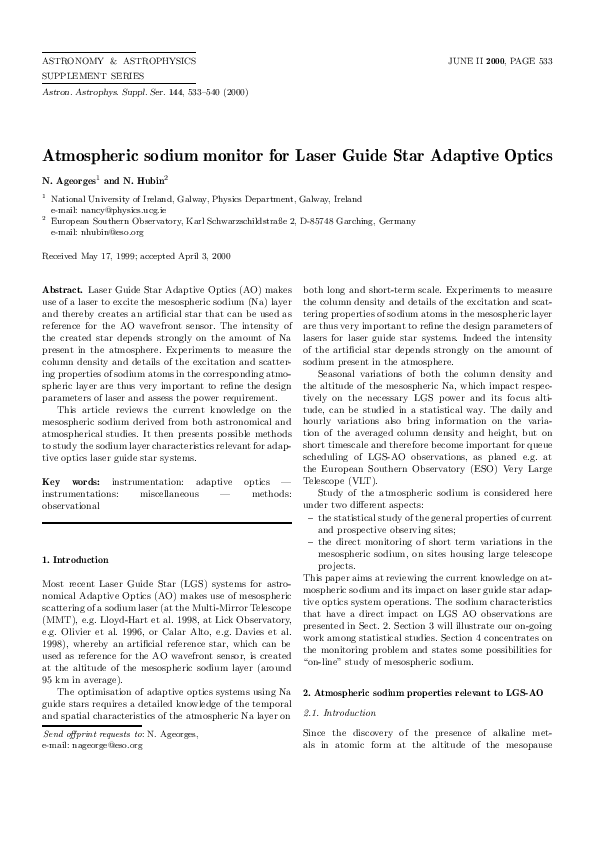 ASTRONOMY & ASTROPHYSICS
SUPPLEMENT SERIES

JUNE II 2000, PAGE 533

Astron. Astrophys. Suppl. Ser. 144, 533–540 (2000)

Atmospheric sodium monitor for Laser Guide Star Adaptive Optics

N. Ageorges$^1$ and N. Hubin$^2$

$^1$ National University of Ireland, Galway, Physics Department, Galway, Ireland
e-mail: nancy@physics.ucg.ie
$^2$ European Southern Observatory, Karl Schwarzschildstraße 2, D-85748 Garching, Germany
e-mail: nhubin@eso.org

Received May 17, 1999; accepted April 3, 2000

Abstract. Laser Guide Star Adaptive Optics (AO) makes use of a laser to excite the mesospheric sodium (Na) layer and thereby creates an artificial star that can be used as reference for the AO wavefront sensor. The intensity of the created star depends strongly on the amount of Na present in the atmosphere. Experiments to measure the column density and details of the excitation and scattering properties of sodium atoms in the corresponding atmospheric layer are thus very important to refine the design parameters of laser and assess the power requirement.

This article reviews the current knowledge on the mesospheric sodium derived from both astronomical and atmospherical studies. It then presents possible methods to study the sodium layer characteristics relevant for adaptive optics laser guide star systems.

Key words: instrumentation: adaptive optics — instrumentations: miscellaneous — methods: observational

1. Introduction

Most recent Laser Guide Star (LGS) systems for astronomical Adaptive Optics (AO) makes use of mesospheric scattering of a sodium laser (at the Multi-Mirror Telescope (MMT), e.g. Lloyd-Hart et al. 1998, at Lick Observatory, e.g. Olivier et al. 1996, or Calar Alto, e.g. Davies et al. 1998), whereby an artificial reference star, which can be used as reference for the AO wavefront sensor, is created at the altitude of the mesospheric sodium layer (around 95 km in average).

The optimisation of adaptive optics systems using Na guide stars requires a detailed knowledge of the temporal and spatial characteristics of the atmospheric Na layer on

Send offprint requests to: N. Ageorges,
e-mail: nageorge@eso.org

both long and short-term scale. Experiments to measure the column density and details of the excitation and scattering properties of sodium atoms in the mesospheric layer are thus very important to refine the design parameters of lasers for laser guide star systems. Indeed the intensity of the artificial star depends strongly on the amount of sodium present in the atmosphere.

Seasonal variations of both the column density and the altitude of the mesospheric Na, which impact respectively on the necessary LGS power and its focus altitude, can be studied in a statistical way. The daily and hourly variations also bring information on the variation of the averaged column density and height, but on short timescale and therefore become important for queue scheduling of LGS-AO observations, as planed e.g. at the European Southern Observatory (ESO) Very Large Telescope (VLT).

Study of the atmospheric sodium is considered here under two different aspects:
– the statistical study of the general properties of current and prospective observing sites;
– the direct monitoring of short term variations in the mesospheric sodium, on sites housing large telescope projects.
This paper aims at reviewing the current knowledge on atmospheric sodium and its impact on laser guide star adaptive optics system operations. The sodium characteristics that have a direct impact on LGS AO observations are presented in Sect. 2. Section 3 will illustrate our on-going work among statistical studies. Section 4 concentrates on the monitoring problem and states some possibilities for "on-line" study of mesospheric sodium.

2. Atmospheric sodium properties relevant to LGS-AO

2.1. Introduction

Since the discovery of the presence of alkaline metals in atomic form at the altitude of the mesopause